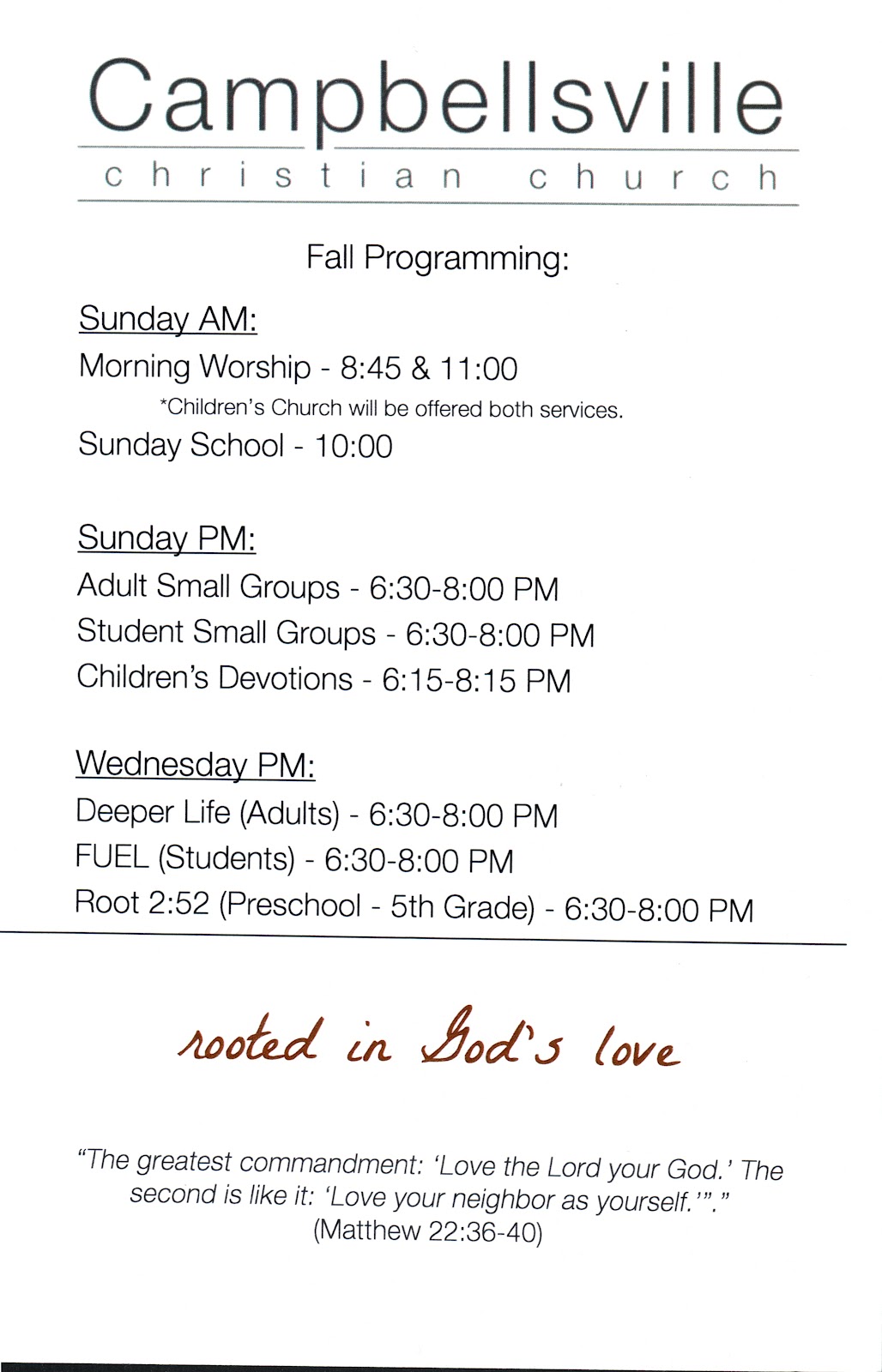 Campbellsville
christian church

Fall Programming:

Sunday AM:
Morning Worship - 8:45 & 11:00
*Children's Church will be offered both services.
Sunday School - 10:00

Sunday PM:
Adult Small Groups - 6:30-8:00 PM
Student Small Groups - 6:30-8:00 PM
Children's Devotions - 6:15-8:15 PM

Wednesday PM:
Deeper Life (Adults) - 6:30-8:00 PM
FUEL (Students) - 6:30-8:00 PM
Root 2:52 (Preschool - 5th Grade) - 6:30-8:00 PM

rooted in God's love

"The greatest commandment: 'Love the Lord your God.' The second is like it: 'Love your neighbor as yourself.'"."
(Matthew 22:36-40)